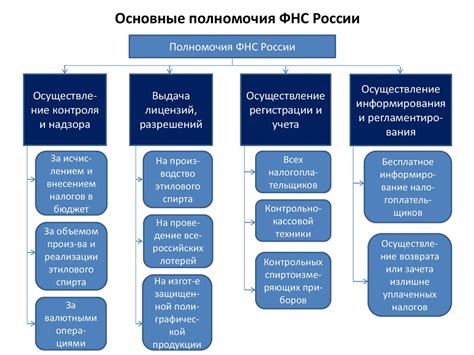 Основные полномочия ФНС России

Полномочия ФНС России

Осуществление контроля и надзора

За исчислением и внесением налогов в бюджет

За объемом произ-ва и реализации этилового спирта

За валютными операциями

Выдача лицензий, разрешений

На производство этилового спирта

На проведение всероссийских лотерей

На изгот-е защищенной полиграфической продукции

Осуществление регистрации и учета

Всех налогоплательщиков

Контрольно-кассовой техники

Контрольных спиртоизмеряющих приборов

Осуществление информирования и регламентирования

Бесплатное информирование налогоплательщиков

Осуществление возврата или зачета излишне уплаченных налогов